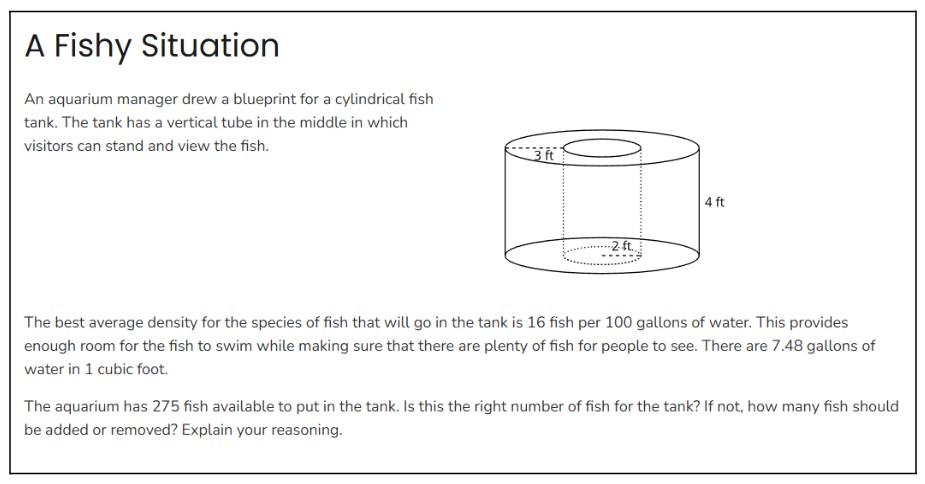 A Fishy Situation

An aquarium manager drew a blueprint for a cylindrical fish tank. The tank has a vertical tube in the middle in which visitors can stand and view the fish.

3 ft
4 ft
2 ft

The best average density for the species of fish that will go in the tank is 16 fish per 100 gallons of water. This provides enough room for the fish to swim while making sure that there are plenty of fish for people to see. There are 7.48 gallons of water in 1 cubic foot.

The aquarium has 275 fish available to put in the tank. Is this the right number of fish for the tank? If not, how many fish should be added or removed? Explain your reasoning.